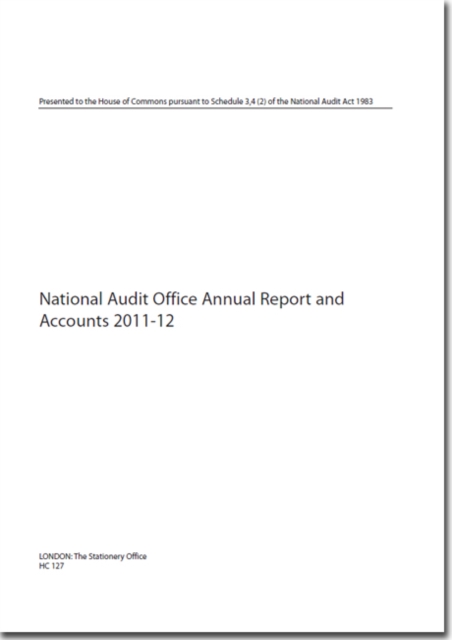 Presented to the House of Commons pursuant to Schedule 3,4 (2) of the National Audit Act 1983

National Audit Office Annual Report and Accounts 2011-12

LONDON: The Stationery Office
HC 127